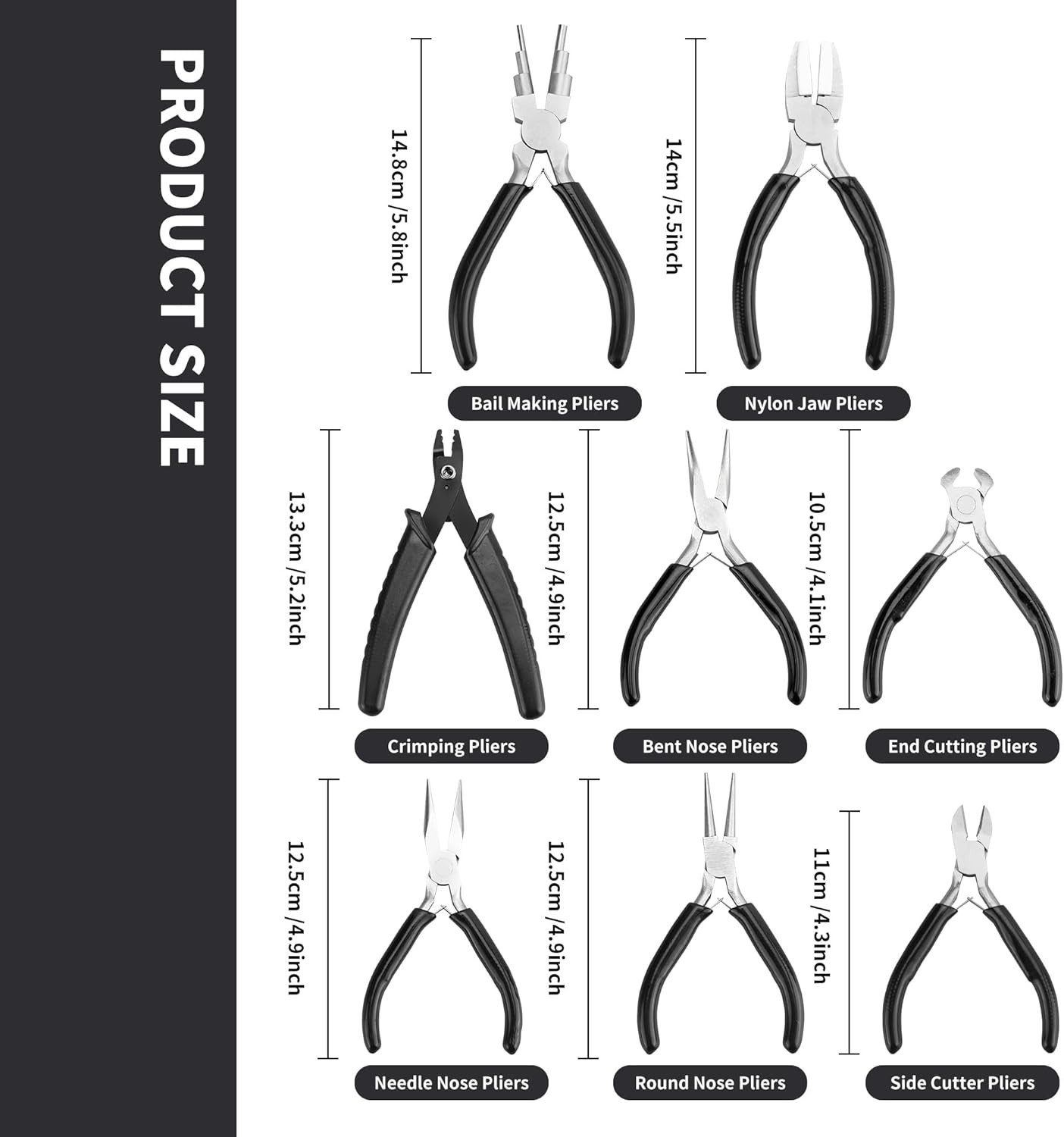 PRODUCT SIZE

14.8cm /5.8inch

Bail Making Pliers

14cm /5.5inch

Nylon Jaw Pliers

13.3cm /5.2inch

Crimping Pliers

12.5cm /4.9inch

Bent Nose Pliers

10.5cm /4.1inch

End Cutting Pliers

12.5cm /4.9inch

Needle Nose Pliers

12.5cm /4.9inch

Round Nose Pliers

11cm /4.3inch

Side Cutter Pliers